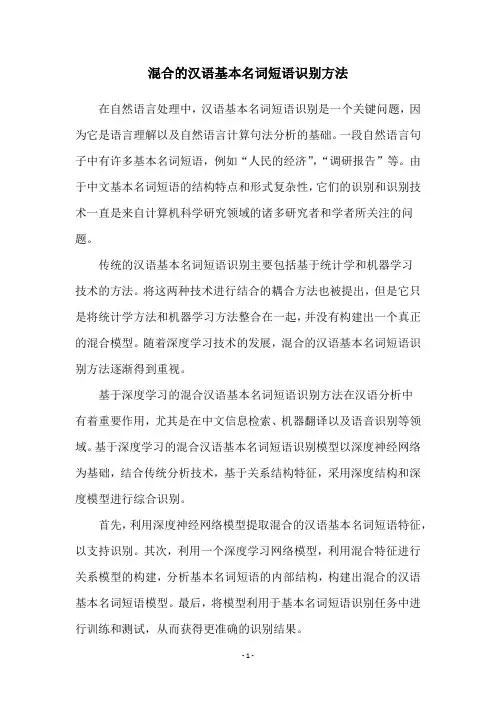 混合的汉语基本名词短语识别方法

在自然语言处理中，汉语基本名词短语识别是一个关键问题，因为它是语言理解以及自然语言计算句法分析的基础。一段自然语言句子中有许多基本名词短语，例如“人民的经济”，“调研报告”等。由于中文基本名词短语的结构特点和形式复杂性，它们的识别和识别技术一直是来自计算机科学研究领域的诸多研究者和学者所关注的问题。

传统的汉语基本名词短语识别主要包括基于统计学和机器学习技术的方法。将这两种技术进行结合的耦合方法也被提出，但是它只是将统计学方法和机器学习方法整合在一起，并没有构建出一个真正的混合模型。随着深度学习技术的发展，混合的汉语基本名词短语识别方法逐渐得到重视。

基于深度学习的混合汉语基本名词短语识别方法在汉语分析中有着重要作用，尤其是在中文信息检索、机器翻译以及语音识别等领域。基于深度学习的混合汉语基本名词短语识别模型以深度神经网络为基础，结合传统分析技术，基于关系结构特征，采用深度结构和深度模型进行综合识别。

首先，利用深度神经网络模型提取混合的汉语基本名词短语特征，以支持识别。其次，利用一个深度学习网络模型，利用混合特征进行关系模型的构建，分析基本名词短语的内部结构，构建出混合的汉语基本名词短语模型。最后，将模型利用于基本名词短语识别任务中进行训练和测试，从而获得更准确的识别结果。

- 1 -